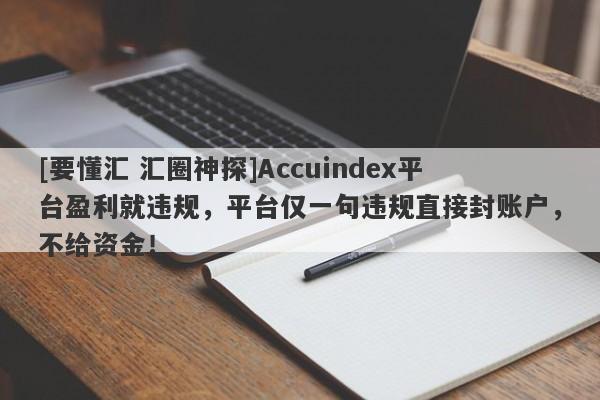 [要懂汇 汇圈神探]Accuindex平台盈利就违规，平台仅一句违规直接封账户，不给资金！